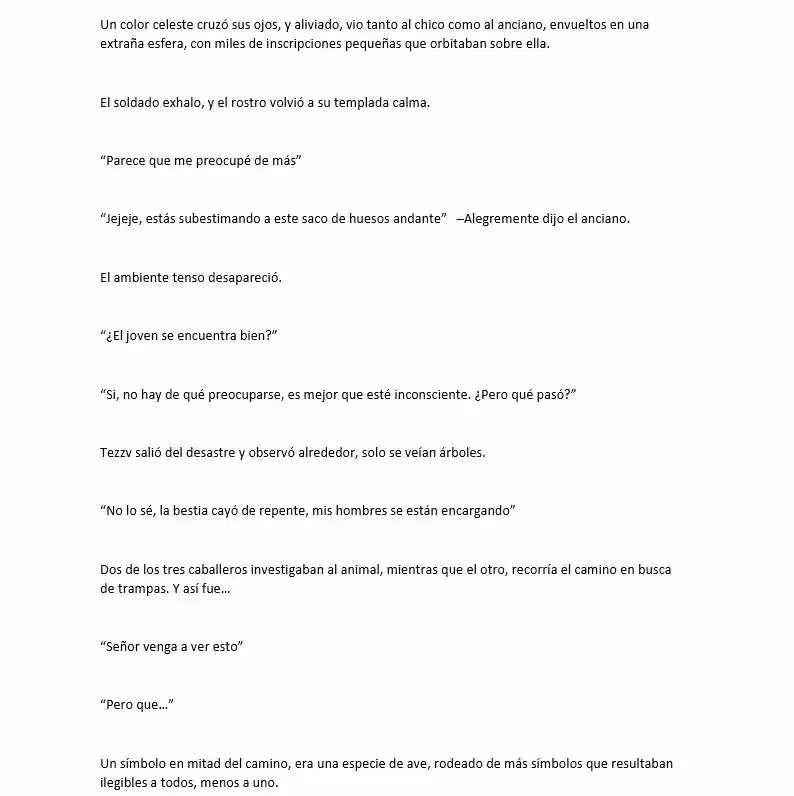 Un color celeste cruzó sus ojos, y aliviado, vio tanto al chico como al anciano, envueltos en una extraña esfera, con miles de inscripciones pequeñas que orbitaban sobre ella.

El soldado exhalo, y el rostro volvió a su templada calma.

"Parece que me preocupé de más"

"Jejeje, estás subestimando a este saco de huesos andante" –Alegremente dijo el anciano.

El ambiente tenso desapareció.

"¿El joven se encuentra bien?"

"Si, no hay de qué preocuparse, es mejor que esté inconsciente. ¿Pero qué pasó?"

Tezzv salió del desastre y observó alrededor, solo se veían árboles.

"No lo sé, la bestia cayó de repente, mis hombres se están encargando"

Dos de los tres caballeros investigaban al animal, mientras que el otro, recorría el camino en busca de trampas. Y así fue…

"Señor venga a ver esto"

"Pero que…"

Un símbolo en mitad del camino, era una especie de ave, rodeado de más símbolos que resultaban ilegibles a todos, menos a uno.